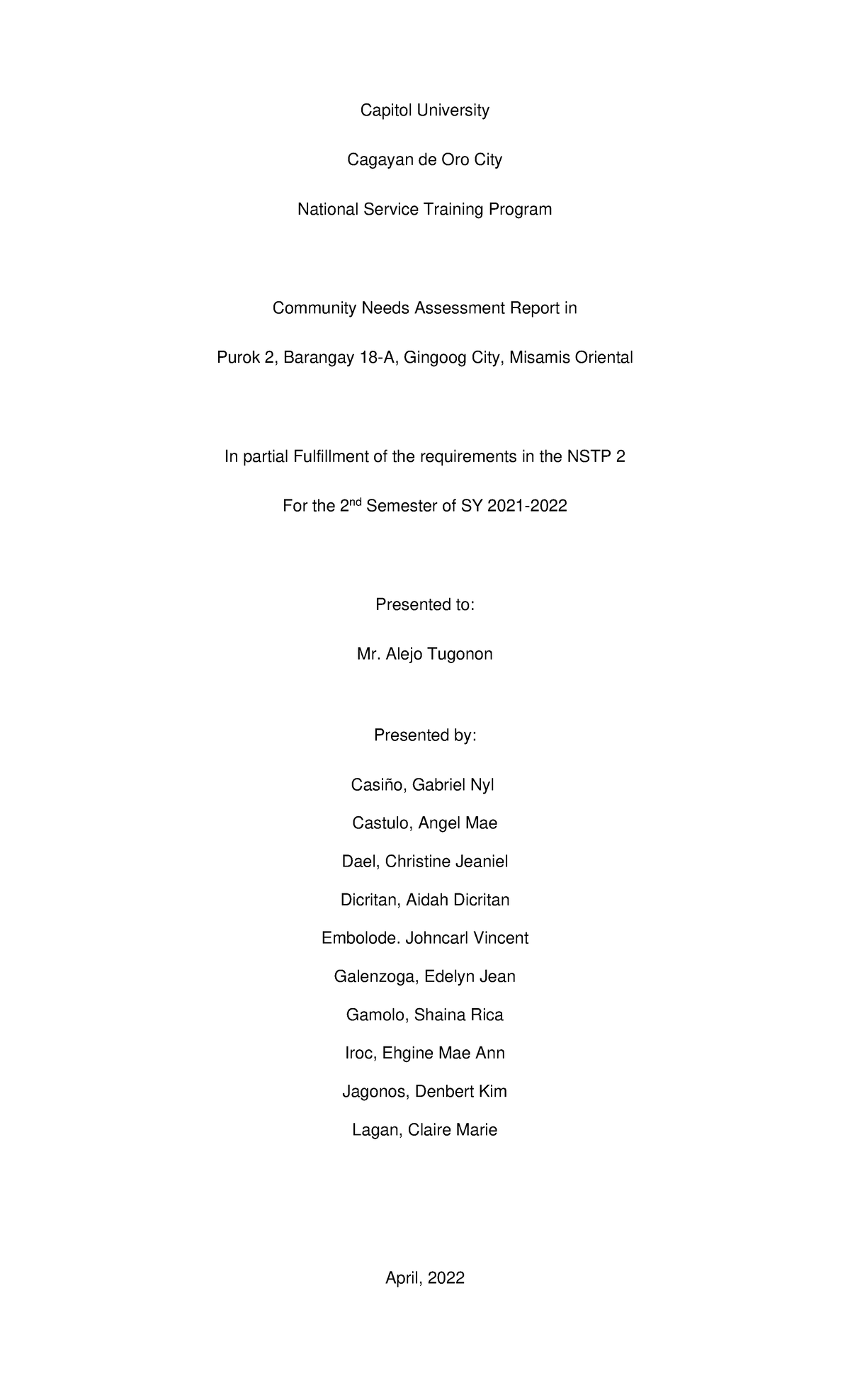 Capitol University

Cagayan de Oro City

National Service Training Program

Community Needs Assessment Report in

Purok 2, Barangay 18-A, Gingoog City, Misamis Oriental

In partial Fulfillment of the requirements in the NSTP 2

For the 2$^{nd}$ Semester of SY 2021-2022

Presented to:

Mr. Alejo Tugonon

Presented by:

Casiño, Gabriel Nyl

Castulo, Angel Mae

Dael, Christine Jeaniel

Dicritan, Aidah Dicritan

Embolode. Johncarl Vincent

Galenzoga, Edelyn Jean

Gamolo, Shaina Rica

Iroc, Ehgine Mae Ann

Jagonos, Denbert Kim

Lagan, Claire Marie

April, 2022